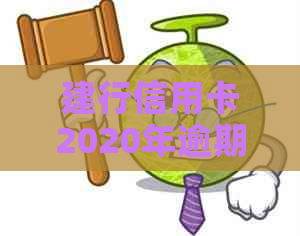 建行信用卡
2020年逾期